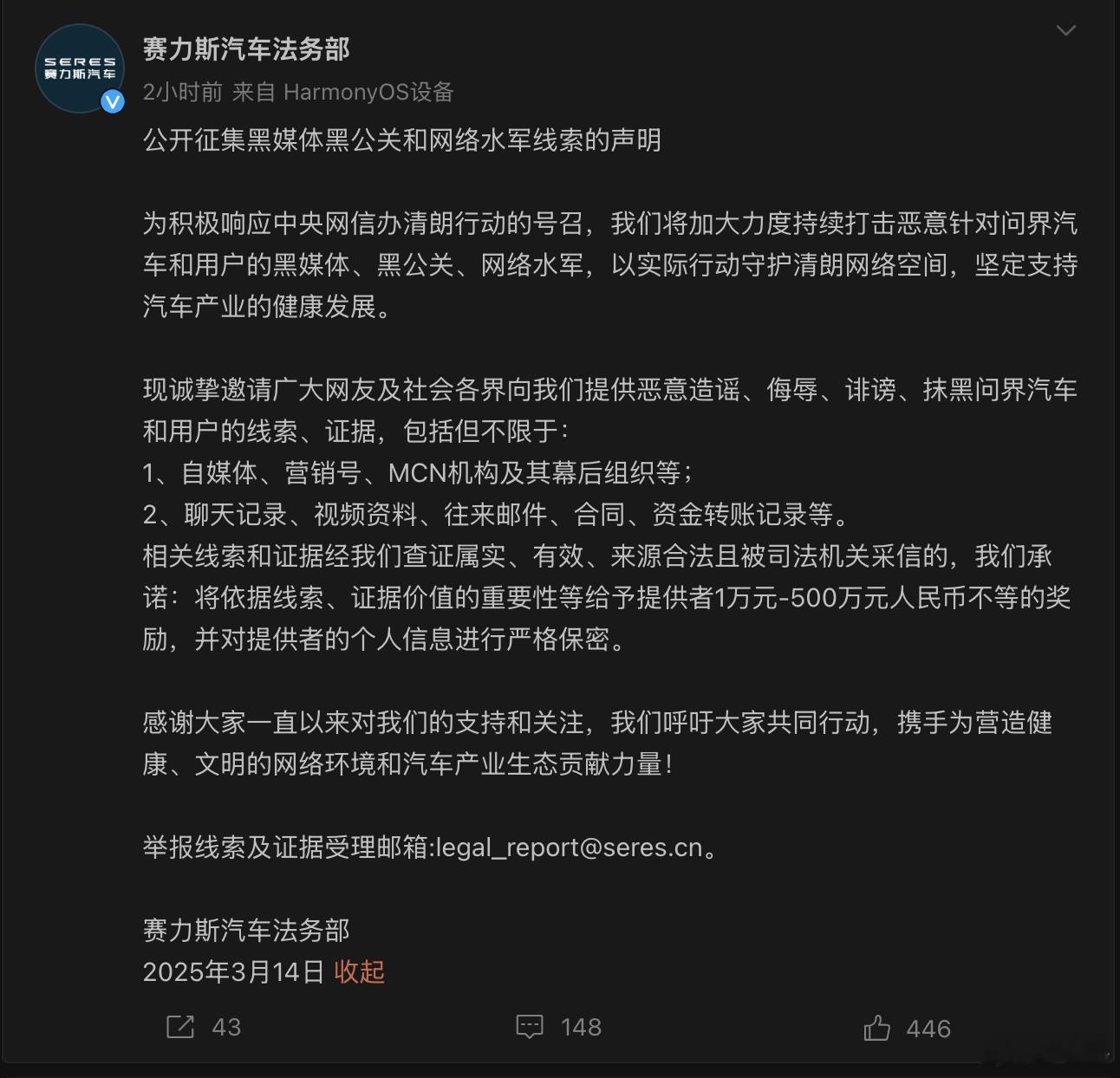 SERES
赛力斯汽车

赛力斯汽车法务部
2小时前 来自 HarmonyOS设备

公开征集黑媒体黑公关和网络水军线索的声明

为积极响应中央网信办清朗行动的号召，我们将加大力度持续打击恶意针对问界汽车和用户的黑媒体、黑公关、网络水军，以实际行动守护清朗网络空间，坚定支持汽车产业的健康发展。

现诚挚邀请广大网友及社会各界向我们提供恶意造谣、侮辱、诽谤、抹黑问界汽车和用户的线索、证据，包括但不限于：
1、自媒体、营销号、MCN机构及其幕后组织等；
2、聊天记录、视频资料、往来邮件、合同、资金转账记录等。
相关线索和证据经我们查证属实、有效、来源合法且被司法机关采信的，我们承诺：将依据线索、证据价值的重要性等给予提供者1万元-500万元人民币不等的奖励，并对提供者的个人信息进行严格保密。

感谢大家一直以来对我们的支持和关注，我们呼吁大家共同行动，携手为营造健康、文明的网络环境和汽车产业生态贡献力量！

举报线索及证据受理邮箱:legal_report@seres.cn。

赛力斯汽车法务部
2025年3月14日 收起

43 148 446